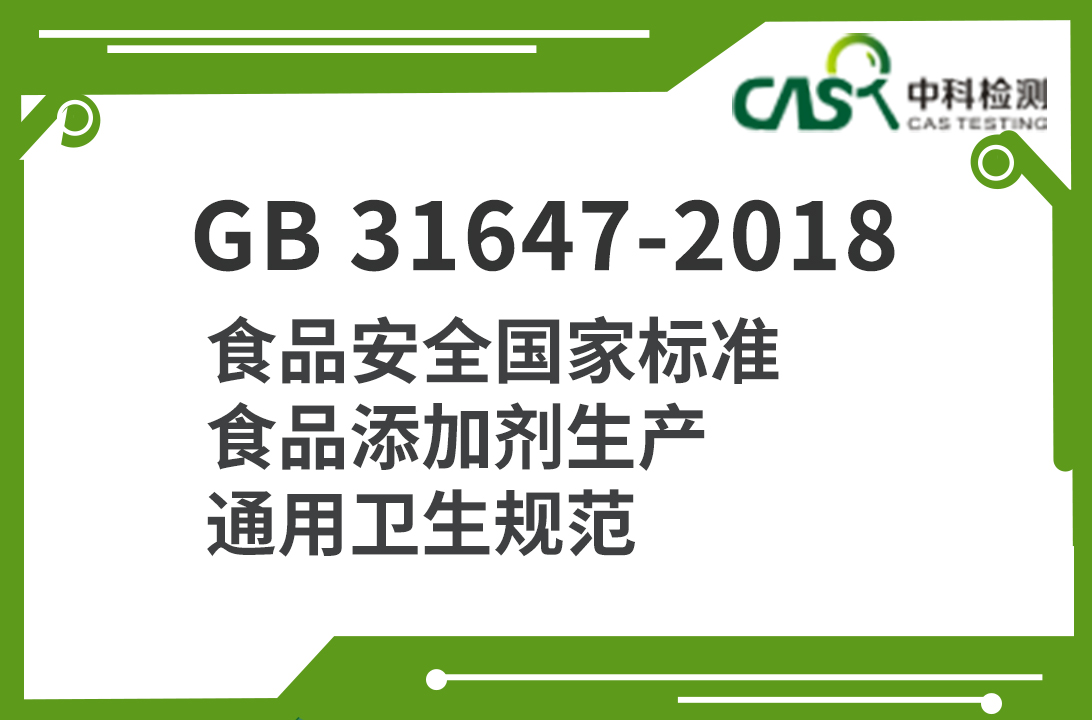 CAS 中科检测
CAS TESTING

GB 31647-2018

食品安全国家标准
食品添加剂生产
通用卫生规范